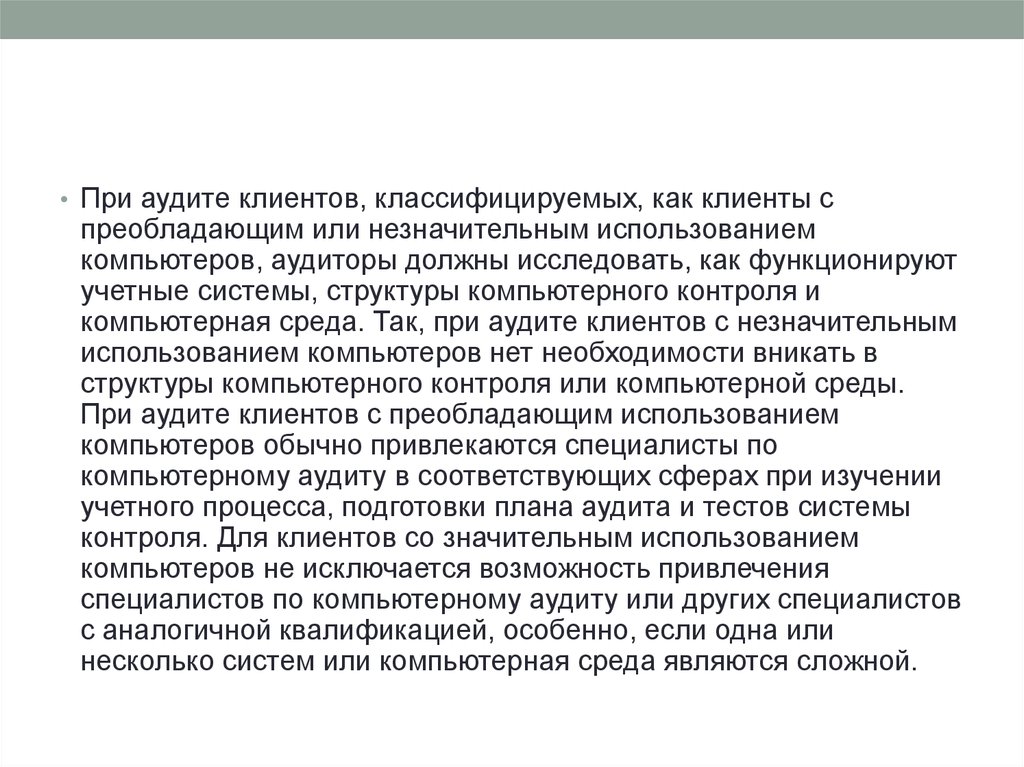 • При аудите клиентов, классифицируемых, как клиенты с преобладающим или незначительным использованием компьютеров, аудиторы должны исследовать, как функционируют учетные системы, структуры компьютерного контроля и компьютерная среда. Так, при аудите клиентов с незначительным использованием компьютеров нет необходимости вникать в структуры компьютерного контроля или компьютерной среды. При аудите клиентов с преобладающим использованием компьютеров обычно привлекаются специалисты по компьютерному аудиту в соответствующих сферах при изучении учетного процесса, подготовки плана аудита и тестов системы контроля. Для клиентов со значительным использованием компьютеров не исключается возможность привлечения специалистов по компьютерному аудиту или других специалистов с аналогичной квалификацией, особенно, если одна или несколько систем или компьютерная среда являются сложной.